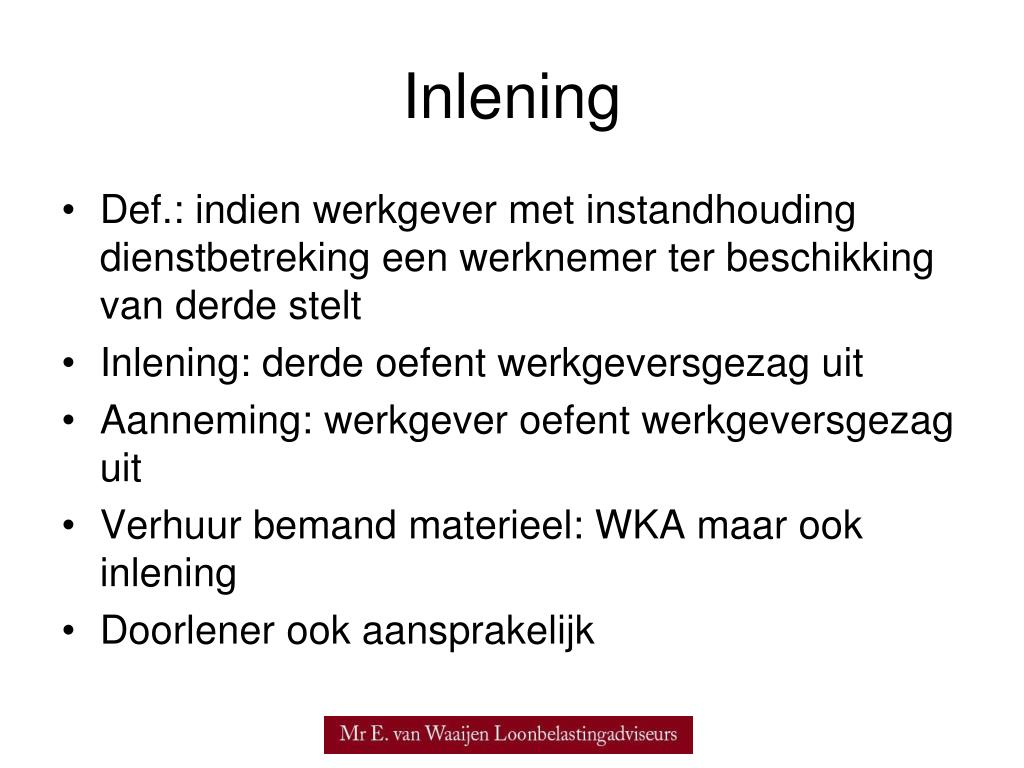 Inlening

• Def.: indien werkgever met instandhouding dienstbetreking een werknemer ter beschikking van derde stelt
• Inlening: derde oefent werkgeversgezag uit
• Aanneming: werkgever oefent werkgeversgezag uit
• Verhuur bemand materieel: WKA maar ook inlening
• Doorlener ook aansprakelijk

Mr E. van Waaijen Loonbelastingadviseurs